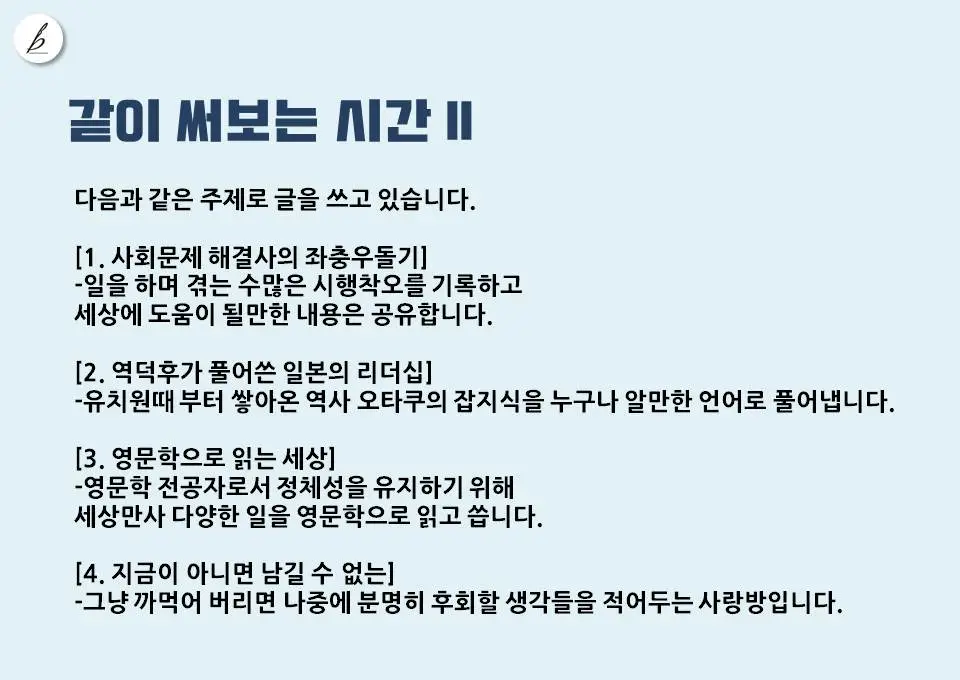 같이 써보는 시간 II

다음과 같은 주제로 글을 쓰고 있습니다.

[1. 사회문제 해결사의 좌충우돌기]
-일을 하며 겪는 수많은 시행착오를 기록하고 세상에 도움이 될만한 내용은 공유합니다.

[2. 역덕후가 풀어쓴 일본의 리더십]
-유치원때 부터 쌓아온 역사 오타쿠의 잡지식을 누구나 알만한 언어로 풀어냅니다.

[3. 영문학으로 읽는 세상]
-영문학 전공자로서 정체성을 유지하기 위해 세상만사 다양한 일을 영문학으로 읽고 씁니다.

[4. 지금이 아니면 남길 수 없는]
-그냥 까먹어 버리면 나중에 분명히 후회할 생각들을 적어두는 사랑방입니다.